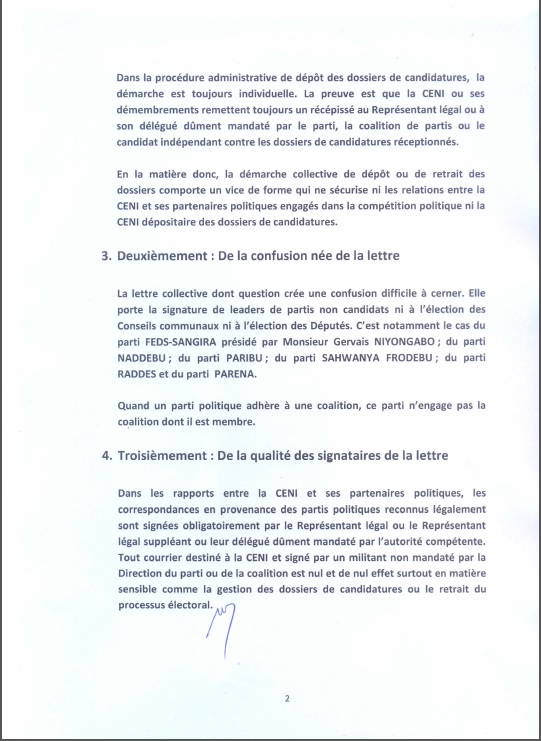 Dans la procédure administrative de dépôt des dossiers de candidatures, la démarche est toujours individuelle. La preuve est que la CENI ou ses démembrements remettent toujours un récépissé au Représentant légal ou à son délégué dûment mandaté par le parti, la coalition de partis ou le candidat indépendant contre les dossiers de candidatures réceptionnés.

En la matière donc, la démarche collective de dépôt ou de retrait des dossiers comporte un vice de forme qui ne sécurise ni les relations entre la CENI et ses partenaires politiques engagés dans la compétition politique ni la CENI dépositaire des dossiers de candidatures.

3. Deuxièmement : De la confusion née de la lettre

La lettre collective dont question crée une confusion difficile à cerner. Elle porte la signature de leaders de partis non candidats ni à l'élection des Conseils communaux ni à l'élection des Députés. C'est notamment le cas du parti FEDS-SANGIRA présidé par Monsieur Gervais NIYONGABO ; du parti NADDEBU ; du parti PARIBU ; du parti SAHWANYA FRODEBU ; du parti RADDES et du parti PARENA.

Quand un parti politique adhère à une coalition, ce parti n'engage pas la coalition dont il est membre.

4. Troisièmement : De la qualité des signataires de la lettre

Dans les rapports entre la CENI et ses partenaires politiques, les correspondances en provenance des partis politiques reconnus légalement sont signées obligatoirement par le Représentant légal ou le Représentant légal suppléant ou leur délégué dûment mandaté par l'autorité compétente. Tout courrier destiné à la CENI et signé par un militant non mandaté par la Direction du parti ou de la coalition est nul et de nul effet surtout en matière sensible comme la gestion des dossiers de candidatures ou le retrait du processus électoral.

2